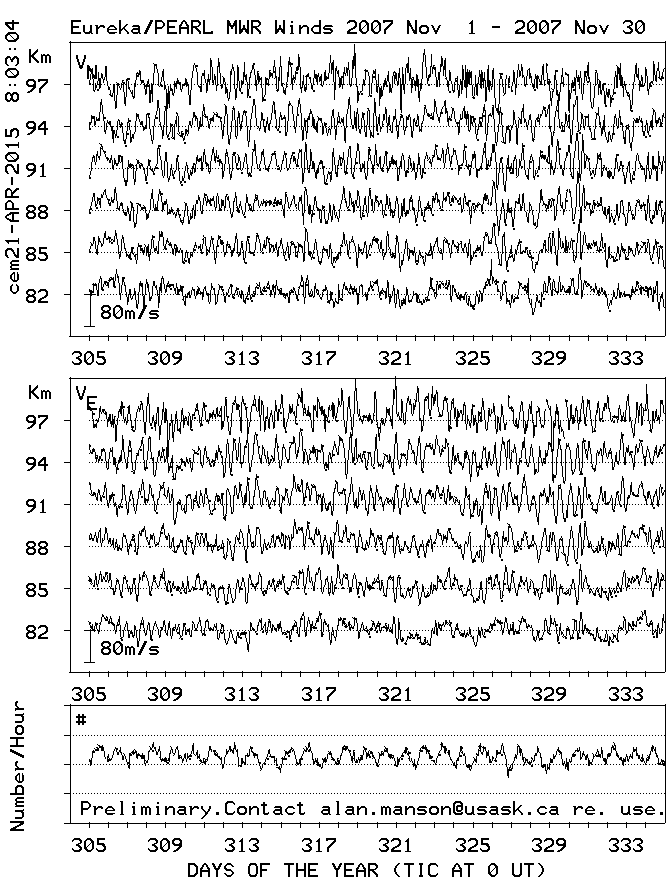 cem21-APR-2015 8:03:04

Eureka/PEARL MWR Winds 2007 Nov 1 - 2007 Nov 30

Km
$V_N$
97
94
91
88
85
82
80m/s

305 309 313 317 321 325 329 333

Km
$V_E$
97
94
91
88
85
82
80m/s

305 309 313 317 321 325 329 333

Number/Hour
#
Preliminary.Contact alan.manson@usask.ca re. use.

305 309 313 317 321 325 329 333
DAYS OF THE YEAR (TIC AT 0 UT)